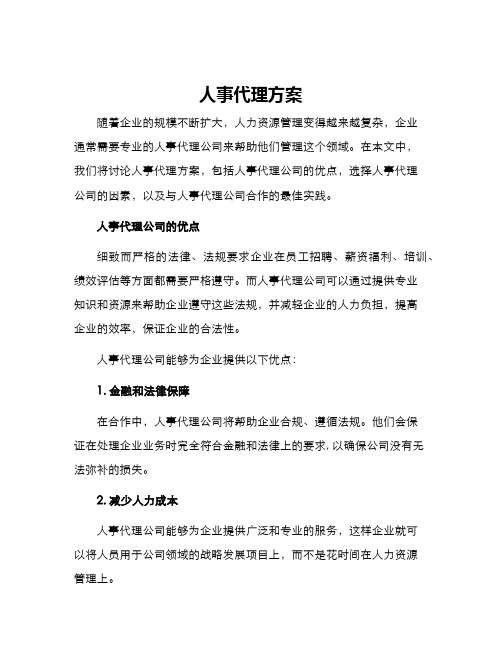 人事代理方案

随着企业的规模不断扩大，人力资源管理变得越来越复杂，企业通常需要专业的人事代理公司来帮助他们管理这个领域。在本文中，我们将讨论人事代理方案，包括人事代理公司的优点，选择人事代理公司的因素，以及与人事代理公司合作的最佳实践。

人事代理公司的优点

细致而严格的法律、法规要求企业在员工招聘、薪资福利、培训、绩效评估等方面都需要严格遵守。而人事代理公司可以通过提供专业知识和资源来帮助企业遵守这些法规，并减轻企业的人力负担，提高企业的效率，保证企业的合法性。

人事代理公司能够为企业提供以下优点：

1. 金融和法律保障

在合作中，人事代理公司将帮助企业合规、遵循法规。他们会保证在处理企业业务时完全符合金融和法律上的要求，以确保公司没有无法弥补的损失。

2. 减少人力成本

人事代理公司能够为企业提供广泛和专业的服务，这样企业就可以将人员用于公司领域的战略发展项目上，而不是花时间在人力资源管理上。